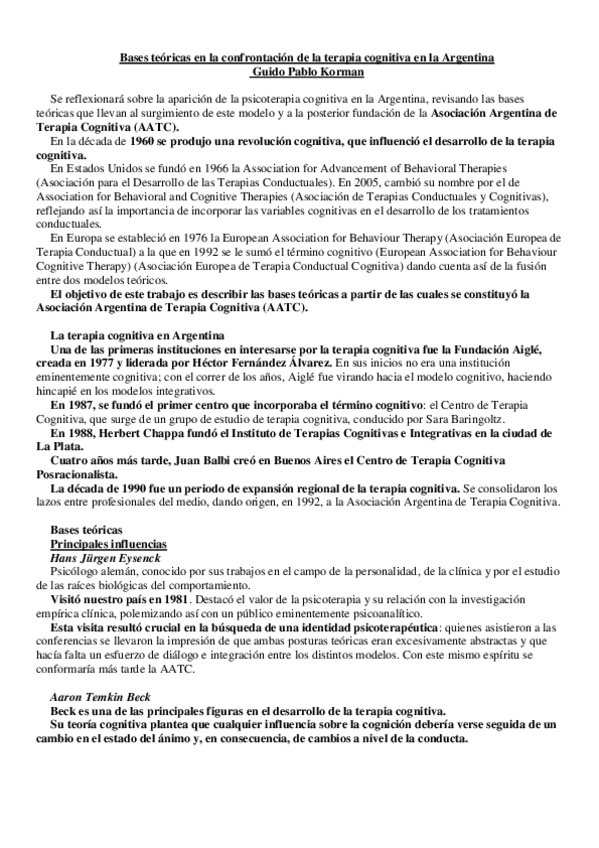 Bases teóricas en la confrontación de la terapia cognitiva en la Argentina
Guido Pablo Korman

Se reflexionará sobre la aparición de la psicoterapia cognitiva en la Argentina, revisando las bases teóricas que llevan al surgimiento de este modelo y a la posterior fundación de la Asociación Argentina de Terapia Cognitiva (AATC).

En la década de 1960 se produjo una revolución cognitiva, que influenció el desarrollo de la terapia cognitiva.

En Estados Unidos se fundó en 1966 la Association for Advancement of Behavioral Therapies (Asociación para el Desarrollo de las Terapias Conductuales). En 2005, cambió su nombre por el de Association for Behavioral and Cognitive Therapies (Asociación de Terapias Conductuales y Cognitivas), reflejando así la importancia de incorporar las variables cognitivas en el desarrollo de los tratamientos conductuales.

En Europa se estableció en 1976 la European Association for Behaviour Therapy (Asociación Europea de Terapia Conductual) a la que en 1992 se le sumó el término cognitivo (European Association for Behaviour Cognitive Therapy) (Asociación Europea de Terapia Conductual Cognitiva) dando cuenta así de la fusión entre dos modelos teóricos.

El objetivo de este trabajo es describir las bases teóricas a partir de las cuales se constituyó la Asociación Argentina de Terapia Cognitiva (AATC).

La terapia cognitiva en Argentina

Una de las primeras instituciones en interesarse por la terapia cognitiva fue la Fundación Aiglé, creada en 1977 y liderada por Héctor Fernández Álvarez. En sus inicios no era una institución eminentemente cognitiva; con el correr de los años, Aiglé fue virando hacia el modelo cognitivo, haciendo hincapié en los modelos integrativos.

En 1987, se fundó el primer centro que incorporaba el término cognitivo: el Centro de Terapia Cognitiva, que surge de un grupo de estudio de terapia cognitiva, conducido por Sara Baringoltz.

En 1988, Herbert Chappa fundó el Instituto de Terapias Cognitivas e Integrativas en la ciudad de La Plata.

Cuatro años más tarde, Juan Balbi creó en Buenos Aires el Centro de Terapia Cognitiva Posracionalista.

La década de 1990 fue un periodo de expansión regional de la terapia cognitiva. Se consolidaron los lazos entre profesionales del medio, dando origen, en 1992, a la Asociación Argentina de Terapia Cognitiva.

Bases teóricas
Principales influencias
Hans Jürgen Eysenck

Psicólogo alemán, conocido por sus trabajos en el campo de la personalidad, de la clínica y por el estudio de las raíces biológicas del comportamiento.

Visitó nuestro país en 1981. Destacó el valor de la psicoterapia y su relación con la investigación empírica clínica, polemizando así con un público eminentemente psicoanalítico.

Esta visita resultó crucial en la búsqueda de una identidad psicoterapéutica: quienes asistieron a las conferencias se llevaron la impresión de que ambas posturas teóricas eran excesivamente abstractas y que hacía falta un esfuerzo de diálogo e integración entre los distintos modelos. Con este mismo espíritu se conformaría más tarde la AATC.

Aaron Temkin Beck

Beck es una de las principales figuras en el desarrollo de la terapia cognitiva.

Su teoría cognitiva plantea que cualquier influencia sobre la cognición debería verse seguida de un cambio en el estado del ánimo y, en consecuencia, de cambios a nivel de la conducta.